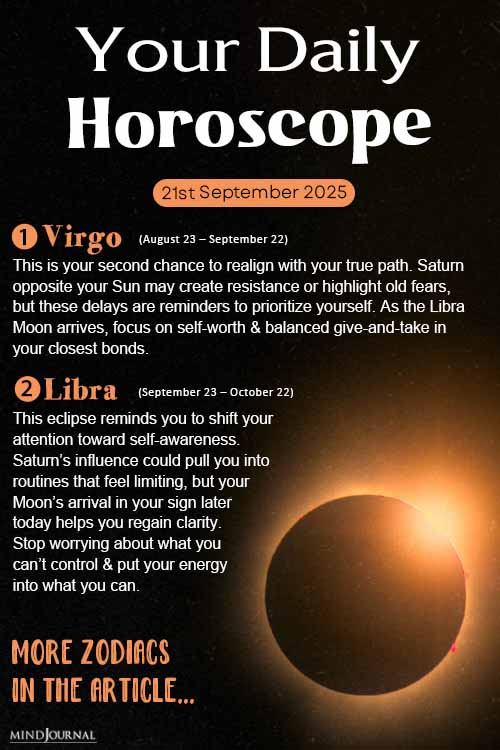 Your Daily Horoscope

21st September 2025

1 Virgo (August 23 – September 22)

This is your second chance to realign with your true path. Saturn opposite your Sun may create resistance or highlight old fears, but these delays are reminders to prioritize yourself. As the Libra Moon arrives, focus on self-worth & balanced give-and-take in your closest bonds.

2 Libra (September 23 – October 22)

This eclipse reminds you to shift your attention toward self-awareness. Saturn's influence could pull you into routines that feel limiting, but your Moon's arrival in your sign later today helps you regain clarity. Stop worrying about what you can't control & put your energy into what you can.

MORE ZODIACS IN THE ARTICLE...

MINDJOURNAL